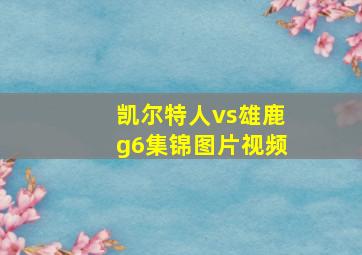 凯尔特人vs雄鹿g6集锦图片视频